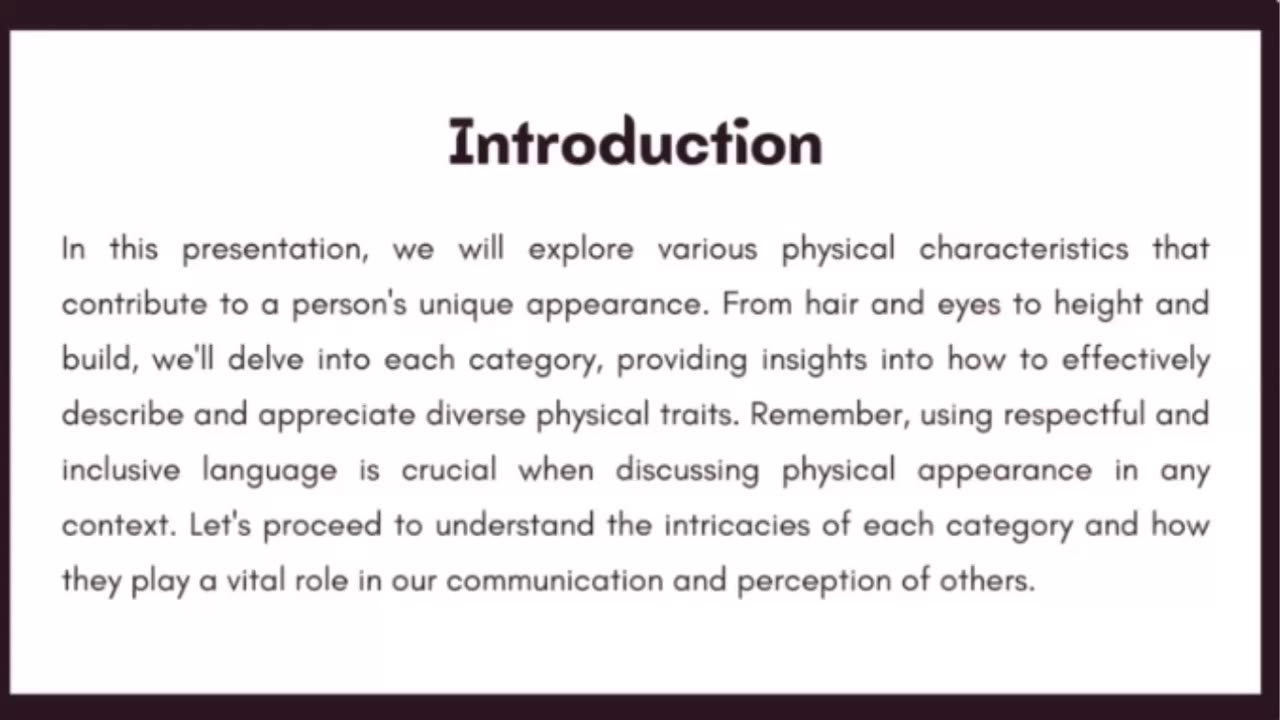 Introduction

In this presentation, we will explore various physical characteristics that contribute to a person's unique appearance. From hair and eyes to height and build, we'll delve into each category, providing insights into how to effectively describe and appreciate diverse physical traits. Remember, using respectful and inclusive language is crucial when discussing physical appearance in any context. Let's proceed to understand the intricacies of each category and how they play a vital role in our communication and perception of others.